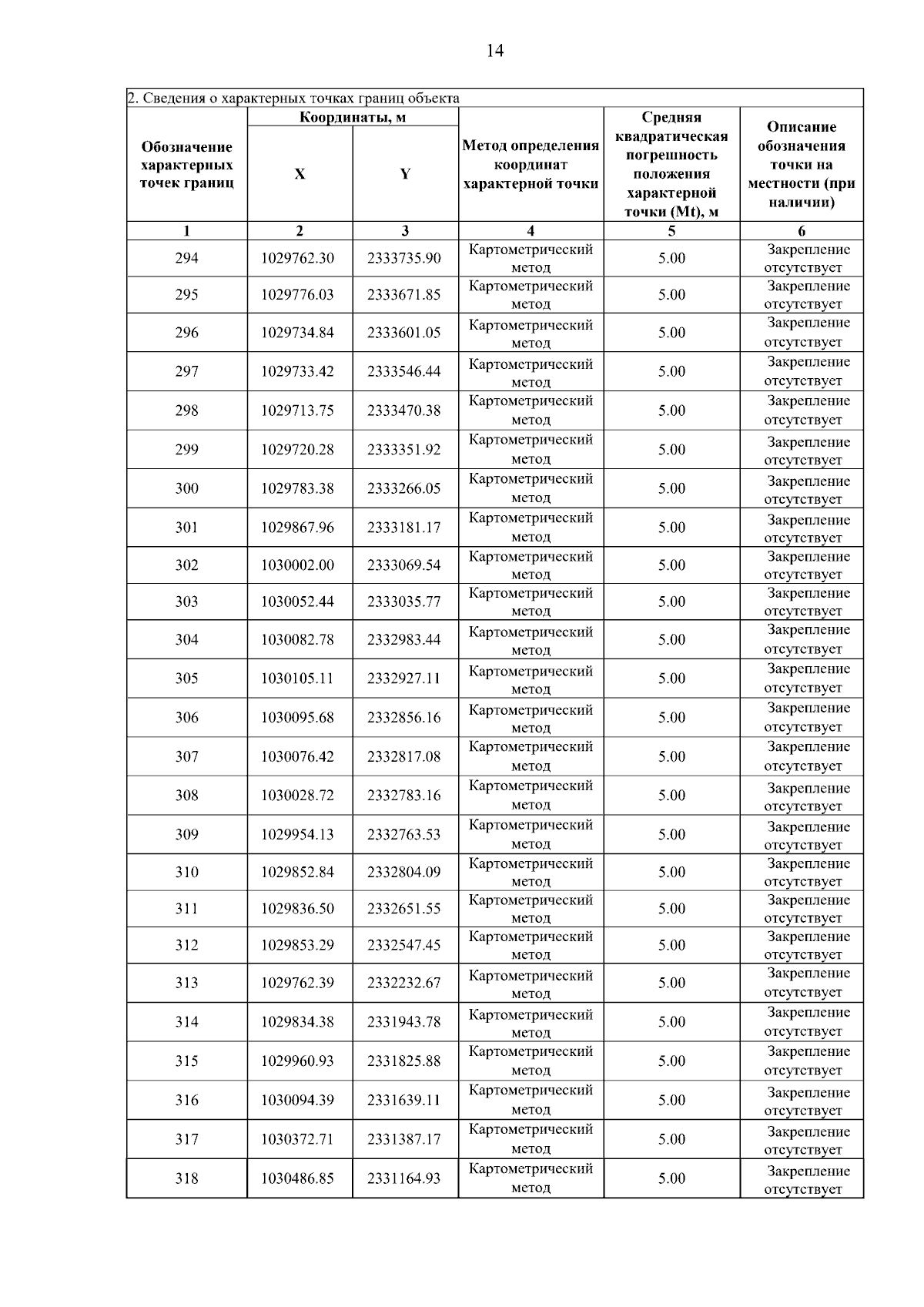 14

2. Сведения о характерных точках границ объекта

| Обозначение характерных точек границ | Координаты, м X | Координаты, м Y | Метод определения координат характерной точки | Средняя квадратическая погрешность положения характерной точки (Mt), м | Описание обозначения точки на местности (при наличии) |
|---|---|---|---|---|---|
| 1 | 2 | 3 | 4 | 5 | 6 |
| 294 | 1029762.30 | 2333735.90 | Картометрический метод | 5.00 | Закрепление отсутствует |
| 295 | 1029776.03 | 2333671.85 | Картометрический метод | 5.00 | Закрепление отсутствует |
| 296 | 1029734.84 | 2333601.05 | Картометрический метод | 5.00 | Закрепление отсутствует |
| 297 | 1029733.42 | 2333546.44 | Картометрический метод | 5.00 | Закрепление отсутствует |
| 298 | 1029713.75 | 2333470.38 | Картометрический метод | 5.00 | Закрепление отсутствует |
| 299 | 1029720.28 | 2333351.92 | Картометрический метод | 5.00 | Закрепление отсутствует |
| 300 | 1029783.38 | 2333266.05 | Картометрический метод | 5.00 | Закрепление отсутствует |
| 301 | 1029867.96 | 2333181.17 | Картометрический метод | 5.00 | Закрепление отсутствует |
| 302 | 1030002.00 | 2333069.54 | Картометрический метод | 5.00 | Закрепление отсутствует |
| 303 | 1030052.44 | 2333035.77 | Картометрический метод | 5.00 | Закрепление отсутствует |
| 304 | 1030082.78 | 2332983.44 | Картометрический метод | 5.00 | Закрепление отсутствует |
| 305 | 1030105.11 | 2332927.11 | Картометрический метод | 5.00 | Закрепление отсутствует |
| 306 | 1030095.68 | 2332856.16 | Картометрический метод | 5.00 | Закрепление отсутствует |
| 307 | 1030076.42 | 2332817.08 | Картометрический метод | 5.00 | Закрепление отсутствует |
| 308 | 1030028.72 | 2332783.16 | Картометрический метод | 5.00 | Закрепление отсутствует |
| 309 | 1029954.13 | 2332763.53 | Картометрический метод | 5.00 | Закрепление отсутствует |
| 310 | 1029852.84 | 2332804.09 | Картометрический метод | 5.00 | Закрепление отсутствует |
| 311 | 1029836.50 | 2332651.55 | Картометрический метод | 5.00 | Закрепление отсутствует |
| 312 | 1029853.29 | 2332547.45 | Картометрический метод | 5.00 | Закрепление отсутствует |
| 313 | 1029762.39 | 2332232.67 | Картометрический метод | 5.00 | Закрепление отсутствует |
| 314 | 1029834.38 | 2331943.78 | Картометрический метод | 5.00 | Закрепление отсутствует |
| 315 | 1029960.93 | 2331825.88 | Картометрический метод | 5.00 | Закрепление отсутствует |
| 316 | 1030094.39 | 2331639.11 | Картометрический метод | 5.00 | Закрепление отсутствует |
| 317 | 1030372.71 | 2331387.17 | Картометрический метод | 5.00 | Закрепление отсутствует |
| 318 | 1030486.85 | 2331164.93 | Картометрический метод | 5.00 | Закрепление отсутствует |